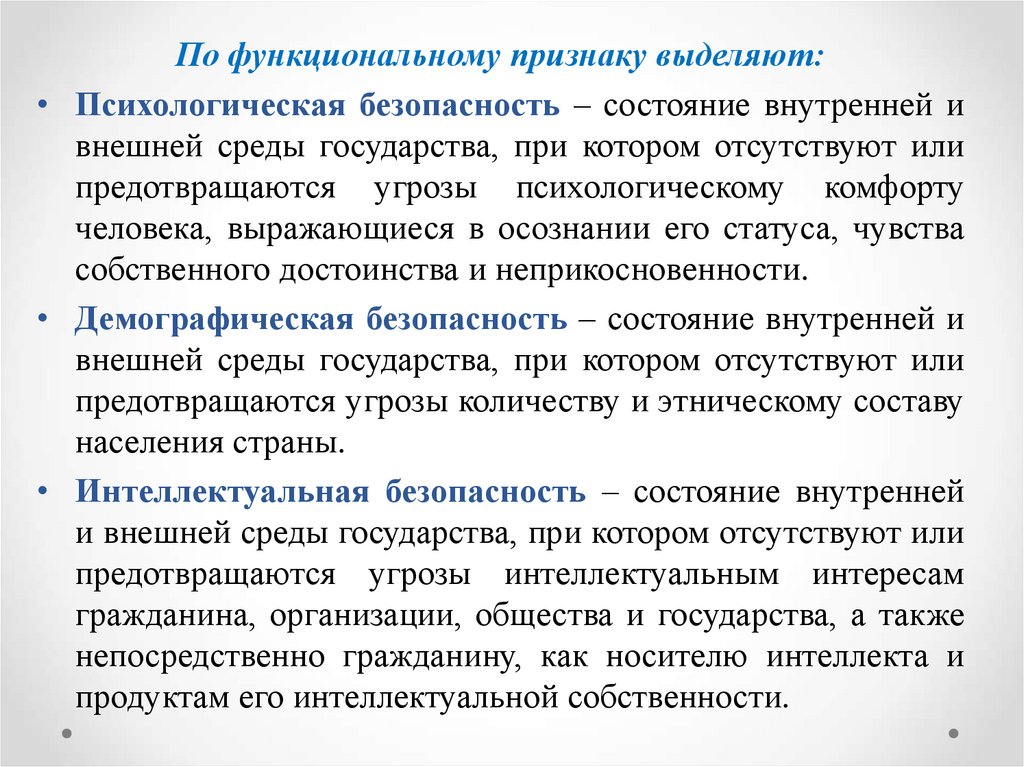 По функциональному признаку выделяют:

• Психологическая безопасность – состояние внутренней и внешней среды государства, при котором отсутствуют или предотвращаются угрозы психологическому комфорту человека, выражающиеся в осознании его статуса, чувства собственного достоинства и неприкосновенности.

• Демографическая безопасность – состояние внутренней и внешней среды государства, при котором отсутствуют или предотвращаются угрозы количеству и этническому составу населения страны.

• Интеллектуальная безопасность – состояние внутренней и внешней среды государства, при котором отсутствуют или предотвращаются угрозы интеллектуальным интересам гражданина, организации, общества и государства, а также непосредственно гражданину, как носителю интеллекта и продуктам его интеллектуальной собственности.